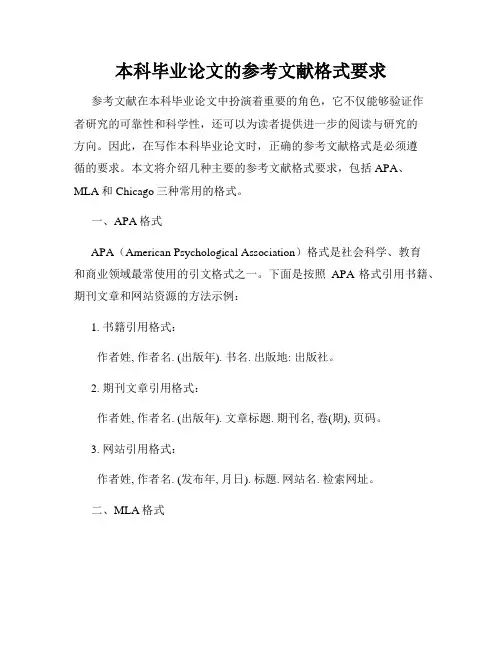 本科毕业论文的参考文献格式要求

参考文献在本科毕业论文中扮演着重要的角色，它不仅能够验证作者研究的可靠性和科学性，还可以为读者提供进一步的阅读与研究的方向。因此，在写作本科毕业论文时，正确的参考文献格式是必须遵循的要求。本文将介绍几种主要的参考文献格式要求，包括 APA、MLA 和 Chicago 三种常用的格式。

一、APA 格式

APA（American Psychological Association）格式是社会科学、教育和商业领域最常使用的引文格式之一。下面是按照 APA 格式引用书籍、期刊文章和网站资源的方法示例：

1. 书籍引用格式：

作者姓, 作者名. (出版年). 书名. 出版地: 出版社。

2. 期刊文章引用格式：

作者姓, 作者名. (出版年). 文章标题. 期刊名, 卷(期), 页码。

3. 网站引用格式：

作者姓, 作者名. (发布年, 月日). 标题. 网站名. 检索网址。

二、MLA 格式